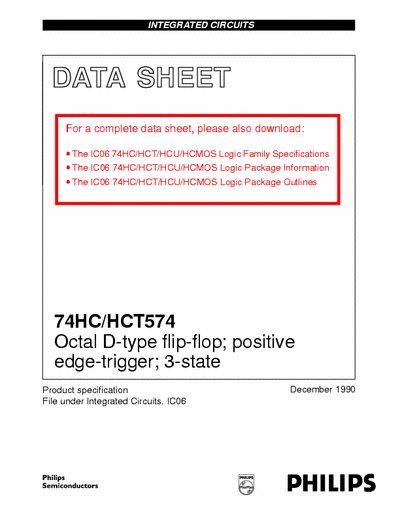 INTEGRATED CIRCUITS

DATA SHEET

For a complete data sheet, please also download:

• The IC06 74HC/HCT/HCU/HCMOS Logic Family Specifications
• The IC06 74HC/HCT/HCU/HCMOS Logic Package Information
• The IC06 74HC/HCT/HCU/HCMOS Logic Package Outlines

74HC/HCT574
Octal D-type flip-flop; positive edge-trigger; 3-state

Product specification
File under Integrated Circuits, IC06

December 1990

Philips
Semiconductors

PHILIPS

PHILIPS